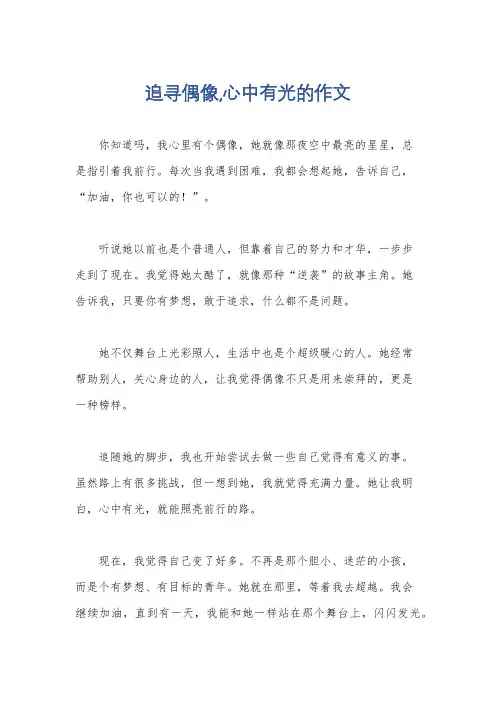 追寻偶像,心中有光的作文

你知道吗，我心里有个偶像，她就像那夜空中最亮的星星，总是指引着我前行。每次当我遇到困难，我都会想起她，告诉自己，“加油，你也可以的！”。

听说她以前也是个普通人，但靠着自己的努力和才华，一步步走到了现在。我觉得她太酷了，就像那种“逆袭”的故事主角。她告诉我，只要你有梦想，敢于追求，什么都不是问题。

她不仅舞台上光彩照人，生活中也是个超级暖心的人。她经常帮助别人，关心身边的人，让我觉得偶像不只是用来崇拜的，更是一种榜样。

追随她的脚步，我也开始尝试去做一些自己觉得有意义的事。虽然路上有很多挑战，但一想到她，我就觉得充满力量。她让我明白，心中有光，就能照亮前行的路。

现在，我觉得自己变了好多。不再是那个胆小、迷茫的小孩，而是个有梦想、有目标的青年。她就在那里，等着我去超越。我会继续加油，直到有一天，我能和她一样站在那个舞台上，闪闪发光。